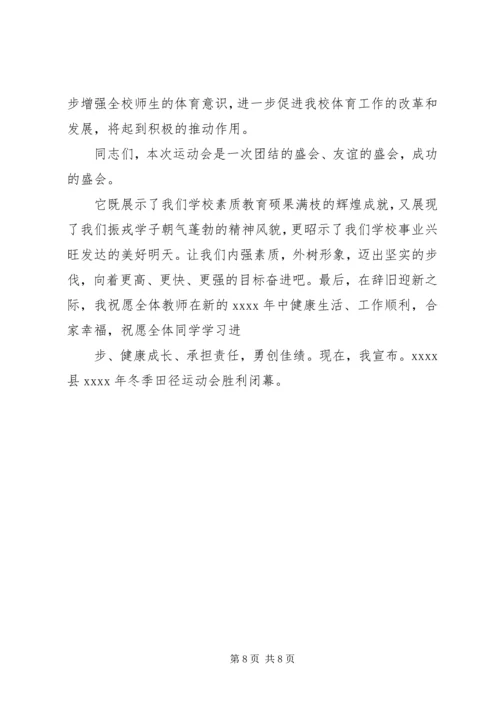 步增强全校师生的体育意识，进一步促进我校体育工作的改革和发展，将起到积极的推动作用。

同志们，本次运动会是一次团结的盛会、友谊的盛会，成功的盛会。

它既展示了我们学校素质教育硕果满枝的辉煌成就，又展现了我们振戎学子朝气蓬勃的精神风貌，更昭示了我们学校事业兴旺发达的美好明天。让我们内强素质，外树形象，迈出坚实的步伐，向着更高、更快、更强的目标奋进吧。最后，在辞旧迎新之际，我祝愿全体教师在新的 xxxx 年中健康生活、工作顺利，合家幸福，祝愿全体同学学习进

步、健康成长、承担责任，勇创佳绩。现在，我宣布。xxxx 县 xxxx 年冬季田径运动会胜利闭幕。

第 8 页 共 8 页